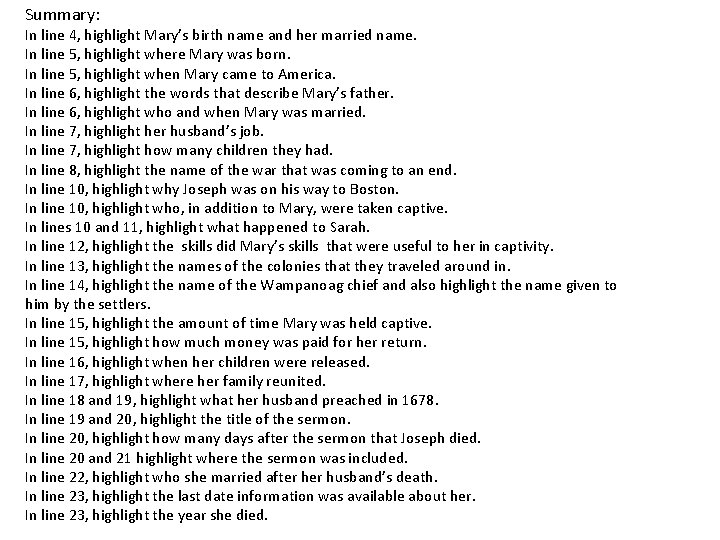 Summary:
In line 4, highlight Mary's birth name and her married name.
In line 5, highlight where Mary was born.
In line 5, highlight when Mary came to America.
In line 6, highlight the words that describe Mary's father.
In line 6, highlight who and when Mary was married.
In line 7, highlight her husband's job.
In line 7, highlight how many children they had.
In line 8, highlight the name of the war that was coming to an end.
In line 10, highlight why Joseph was on his way to Boston.
In line 10, highlight who, in addition to Mary, were taken captive.
In lines 10 and 11, highlight what happened to Sarah.
In line 12, highlight the skills did Mary's skills that were useful to her in captivity.
In line 13, highlight the names of the colonies that they traveled around in.
In line 14, highlight the name of the Wampanoag chief and also highlight the name given to him by the settlers.
In line 15, highlight the amount of time Mary was held captive.
In line 15, highlight how much money was paid for her return.
In line 16, highlight when her children were released.
In line 17, highlight where her family reunited.
In line 18 and 19, highlight what her husband preached in 1678.
In line 19 and 20, highlight the title of the sermon.
In line 20, highlight how many days after the sermon that Joseph died.
In line 20 and 21 highlight where the sermon was included.
In line 22, highlight who she married after her husband's death.
In line 23, highlight the last date information was available about her.
In line 23, highlight the year she died.